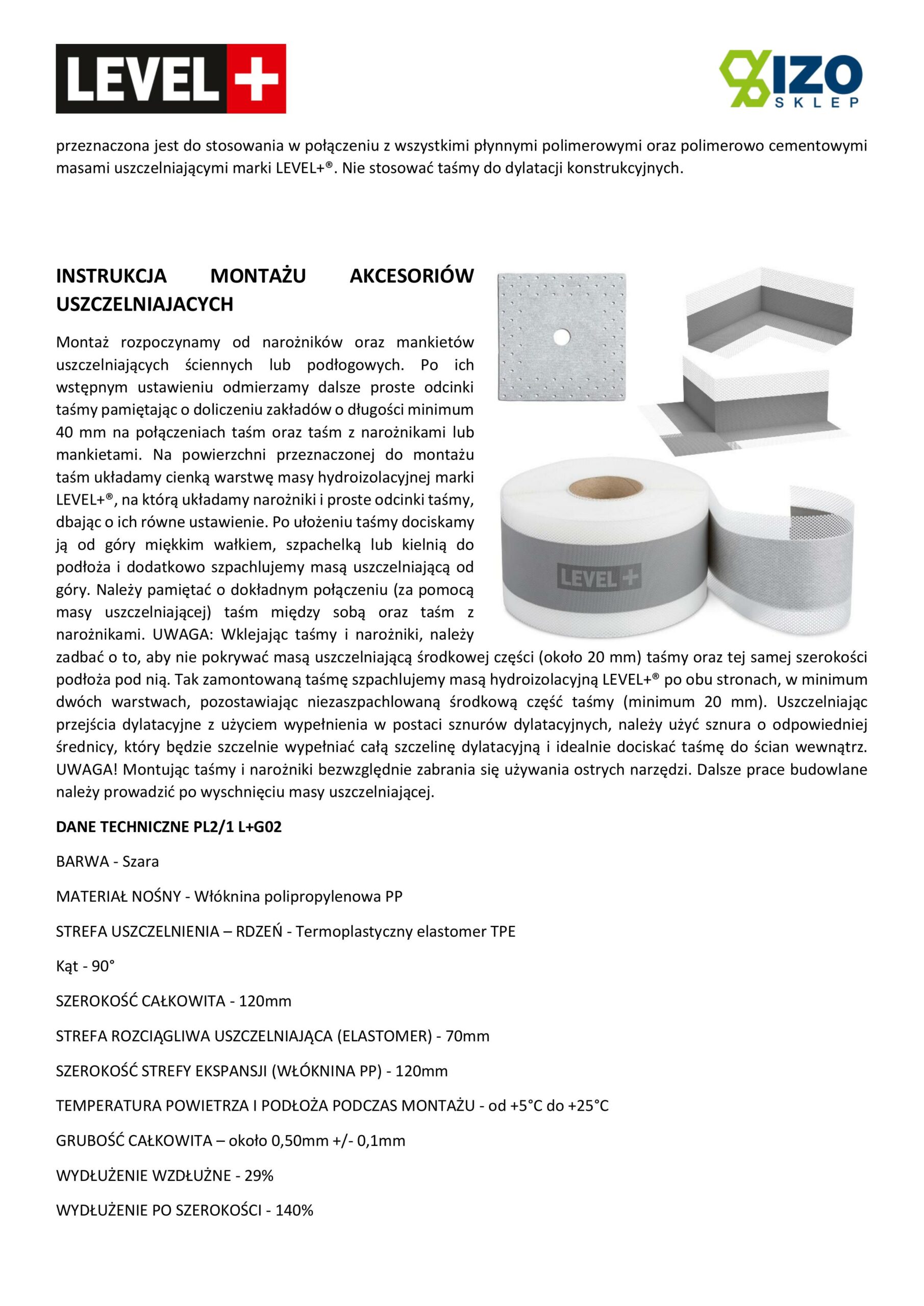 LEVEL+

IZO SKLEP

przeznaczona jest do stosowania w połączeniu z wszystkimi płynnymi polimerowymi oraz polimerowo cementowymi masami uszczelniającymi marki LEVEL+®. Nie stosować taśmy do dylatacji konstrukcyjnych.

INSTRUKCJA MONTAŻU AKCESORIÓW USZCZELNIAJACYCH

Montaż rozpoczynamy od narożników oraz mankietów uszczelniających ściennych lub podłogowych. Po ich wstępnym ustawieniu odmierzamy dalsze proste odcinki taśmy pamiętając o doliczeniu zakładów o długości minimum 40 mm na połączeniach taśm oraz taśm z narożnikami lub mankietami. Na powierzchni przeznaczonej do montażu taśm układamy cienką warstwę masy hydroizolacyjnej marki LEVEL+®, na którą układamy narożniki i proste odcinki taśmy, dbając o ich równe ustawienie. Po ułożeniu taśmy dociskamy ją od góry miękkim wałkiem, szpachelką lub kielnią do podłoża i dodatkowo szpachlujemy masą uszczelniającą od góry. Należy pamiętać o dokładnym połączeniu (za pomocą masy uszczelniającej) taśm między sobą oraz taśm z narożnikami. UWAGA: Wklejając taśmy i narożniki, należy zadbać o to, aby nie pokrywać masą uszczelniającą środkowej części (około 20 mm) taśmy oraz tej samej szerokości podłoża pod nią. Tak zamontowaną taśmę szpachlujemy masą hydroizolacyjną LEVEL+® po obu stronach, w minimum dwóch warstwach, pozostawiając niezaszpachlowaną środkową część taśmy (minimum 20 mm). Uszczelniając przejścia dylatacyjne z użyciem wypełnienia w postaci sznurów dylatacyjnych, należy użyć sznura o odpowiedniej średnicy, który będzie szczelnie wypełniać całą szczelinę dylatacyjną i idealnie dociskać taśmę do ścian wewnątrz. UWAGA! Montując taśmy i narożniki bezwzględnie zabrania się używania ostrych narzędzi. Dalsze prace budowlane należy prowadzić po wyschnięciu masy uszczelniającej.

LEVEL+

DANE TECHNICZNE PL2/1 L+G02

BARWA - Szara

MATERIAŁ NOŚNY - Włóknina polipropylenowa PP

STREFA USZCZELNIENIA – RDZEŃ - Termoplastyczny elastomer TPE

Kąt - 90°

SZEROKOŚĆ CAŁKOWITA - 120mm

STREFA ROZCIĄGLIWA USZCZELNIAJĄCA (ELASTOMER) - 70mm

SZEROKOŚĆ STREFY EKSPANSJI (WŁÓKNINA PP) - 120mm

TEMPERATURA POWIETRZA I PODŁOŻA PODCZAS MONTAŻU - od +5°C do +25°C

GRUBOŚĆ CAŁKOWITA – około 0,50mm +/- 0,1mm

WYDŁUŻENIE WZDŁUŻNE - 29%

WYDŁUŻENIE PO SZEROKOŚCI - 140%